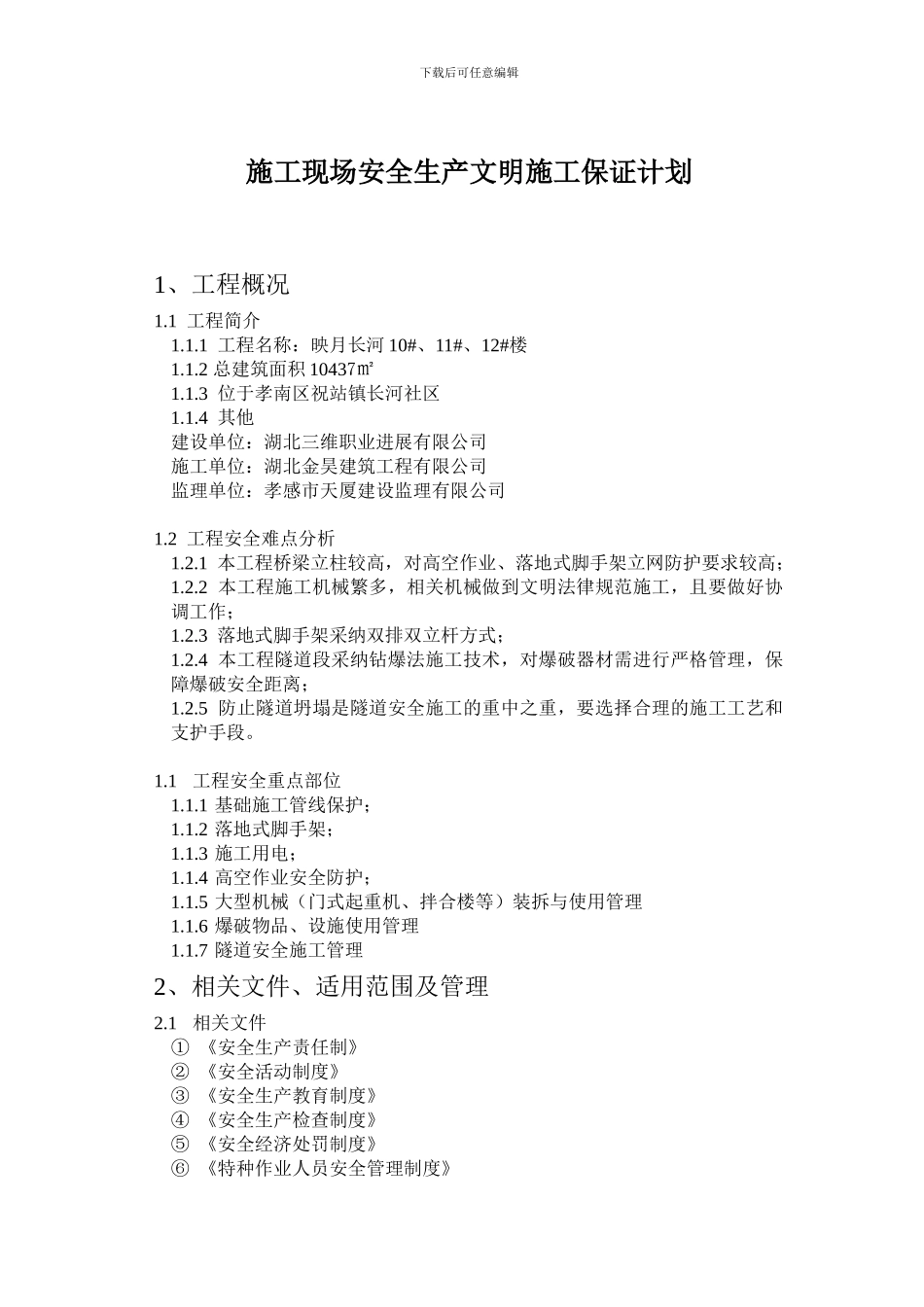 下载后可任意编辑

施工现场安全生产文明施工保证计划

1、工程概况

1.1 工程简介

1.1.1 工程名称：映月长河 10#、11#、12#楼

1.1.2 总建筑面积 10437㎡

1.1.3 位于孝南区祝站镇长河社区

1.1.4 其他

建设单位：湖北三维职业进展有限公司

施工单位：湖北金昊建筑工程有限公司

监理单位：孝感市天厦建设监理有限公司

1.2 工程安全难点分析

1.2.1 本工程桥梁立柱较高，对高空作业、落地式脚手架立网防护要求较高；

1.2.2 本工程施工机械繁多，相关机械做到文明法律规范施工，且要做好协调工作；

1.2.3 落地式脚手架采纳双排双立杆方式；

1.2.4 本工程隧道段采纳钻爆法施工技术，对爆破器材需进行严格管理，保障爆破安全距离；

1.2.5 防止隧道坍塌是隧道安全施工的重中之重，要选择合理的施工工艺和支护手段。

1.1 工程安全重点部位

1.1.1 基础施工管线保护；

1.1.2 落地式脚手架；

1.1.3 施工用电；

1.1.4 高空作业安全防护；

1.1.5 大型机械（门式起重机、拌合楼等）装拆与使用管理

1.1.6 爆破物品、设施使用管理

1.1.7 隧道安全施工管理

2、相关文件、适用范围及管理

2.1 相关文件

① 《安全生产责任制》

② 《安全活动制度》

③ 《安全生产教育制度》

④ 《安全生产检查制度》

⑤ 《安全经济处罚制度》

⑥ 《特种作业人员安全管理制度》